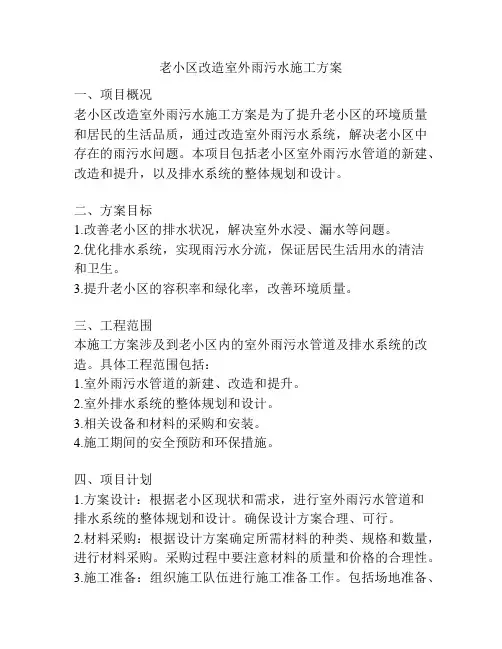 老小区改造室外雨污水施工方案

一、项目概况
老小区改造室外雨污水施工方案是为了提升老小区的环境质量和居民的生活品质，通过改造室外雨污水系统，解决老小区中存在的雨污水问题。本项目包括老小区室外雨污水管道的新建、改造和提升，以及排水系统的整体规划和设计。

二、方案目标
1.改善老小区的排水状况，解决室外水浸、漏水等问题。
2.优化排水系统，实现雨污水分流，保证居民生活用水的清洁和卫生。
3.提升老小区的容积率和绿化率，改善环境质量。

三、工程范围
本施工方案涉及到老小区内的室外雨污水管道及排水系统的改造。具体工程范围包括：
1.室外雨污水管道的新建、改造和提升。
2.室外排水系统的整体规划和设计。
3.相关设备和材料的采购和安装。
4.施工期间的安全预防和环保措施。

四、项目计划
1.方案设计：根据老小区现状和需求，进行室外雨污水管道和排水系统的整体规划和设计。确保设计方案合理、可行。
2.材料采购：根据设计方案确定所需材料的种类、规格和数量，进行材料采购。采购过程中要注意材料的质量和价格的合理性。
3.施工准备：组织施工队伍进行施工准备工作。包括场地准备、